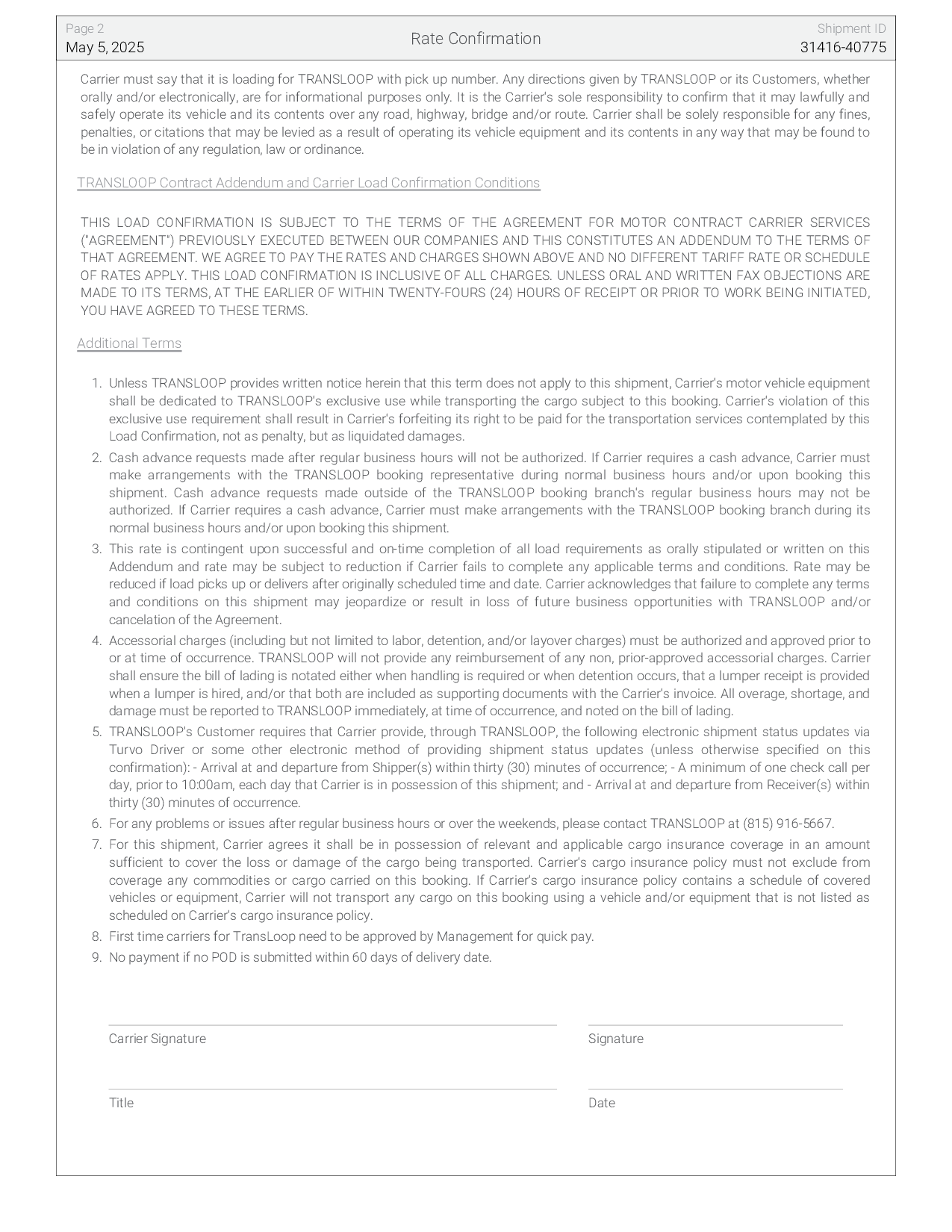 Page 2
May 5, 2025

Rate Confirmation

Shipment ID
31416-40775

Carrier must say that it is loading for TRANSLOOP with pick up number. Any directions given by TRANSLOOP or its Customers, whether orally and/or electronically, are for informational purposes only. It is the Carrier's sole responsibility to confirm that it may lawfully and safely operate its vehicle and its contents over any road, highway, bridge and/or route. Carrier shall be solely responsible for any fines, penalties, or citations that may be levied as a result of operating its vehicle equipment and its contents in any way that may be found to be in violation of any regulation, law or ordinance.

TRANSLOOP Contract Addendum and Carrier Load Confirmation Conditions

THIS LOAD CONFIRMATION IS SUBJECT TO THE TERMS OF THE AGREEMENT FOR MOTOR CONTRACT CARRIER SERVICES ("AGREEMENT") PREVIOUSLY EXECUTED BETWEEN OUR COMPANIES AND THIS CONSTITUTES AN ADDENDUM TO THE TERMS OF THAT AGREEMENT. WE AGREE TO PAY THE RATES AND CHARGES SHOWN ABOVE AND NO DIFFERENT TARIFF RATE OR SCHEDULE OF RATES APPLY. THIS LOAD CONFIRMATION IS INCLUSIVE OF ALL CHARGES. UNLESS ORAL AND WRITTEN FAX OBJECTIONS ARE MADE TO ITS TERMS, AT THE EARLIER OF WITHIN TWENTY-FOURS (24) HOURS OF RECEIPT OR PRIOR TO WORK BEING INITIATED, YOU HAVE AGREED TO THESE TERMS.

Additional Terms

1. Unless TRANSLOOP provides written notice herein that this term does not apply to this shipment, Carrier's motor vehicle equipment shall be dedicated to TRANSLOOP's exclusive use while transporting the cargo subject to this booking. Carrier's violation of this exclusive use requirement shall result in Carrier's forfeiting its right to be paid for the transportation services contemplated by this Load Confirmation, not as penalty, but as liquidated damages.
2. Cash advance requests made after regular business hours will not be authorized. If Carrier requires a cash advance, Carrier must make arrangements with the TRANSLOOP booking representative during normal business hours and/or upon booking this shipment. Cash advance requests made outside of the TRANSLOOP booking branch's regular business hours may not be authorized. If Carrier requires a cash advance, Carrier must make arrangements with the TRANSLOOP booking branch during its normal business hours and/or upon booking this shipment.
3. This rate is contingent upon successful and on-time completion of all load requirements as orally stipulated or written on this Addendum and rate may be subject to reduction if Carrier fails to complete any applicable terms and conditions. Rate may be reduced if load picks up or delivers after originally scheduled time and date. Carrier acknowledges that failure to complete any terms and conditions on this shipment may jeopardize or result in loss of future business opportunities with TRANSLOOP and/or cancelation of the Agreement.
4. Accessorial charges (including but not limited to labor, detention, and/or layover charges) must be authorized and approved prior to or at time of occurrence. TRANSLOOP will not provide any reimbursement of any non, prior-approved accessorial charges. Carrier shall ensure the bill of lading is notated either when handling is required or when detention occurs, that a lumper receipt is provided when a lumper is hired, and/or that both are included as supporting documents with the Carrier's invoice. All overage, shortage, and damage must be reported to TRANSLOOP immediately, at time of occurrence, and noted on the bill of lading.
5. TRANSLOOP's Customer requires that Carrier provide, through TRANSLOOP, the following electronic shipment status updates via Turvo Driver or some other electronic method of providing shipment status updates (unless otherwise specified on this confirmation): - Arrival at and departure from Shipper(s) within thirty (30) minutes of occurrence; - A minimum of one check call per day, prior to 10:00am, each day that Carrier is in possession of this shipment; and - Arrival at and departure from Receiver(s) within thirty (30) minutes of occurrence.
6. For any problems or issues after regular business hours or over the weekends, please contact TRANSLOOP at (815) 916-5667.
7. For this shipment, Carrier agrees it shall be in possession of relevant and applicable cargo insurance coverage in an amount sufficient to cover the loss or damage of the cargo being transported. Carrier's cargo insurance policy must not exclude from coverage any commodities or cargo carried on this booking. If Carrier's cargo insurance policy contains a schedule of covered vehicles or equipment, Carrier will not transport any cargo on this booking using a vehicle and/or equipment that is not listed as scheduled on Carrier's cargo insurance policy.
8. First time carriers for TransLoop need to be approved by Management for quick pay.
9. No payment if no POD is submitted within 60 days of delivery date.

Carrier Signature

Signature

Title

Date